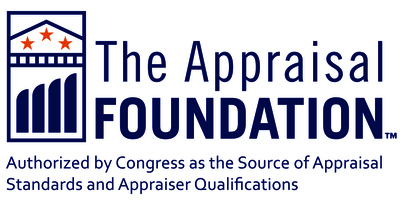 The Appraisal
FOUNDATION™

Authorized by Congress as the Source of Appraisal Standards and Appraiser Qualifications